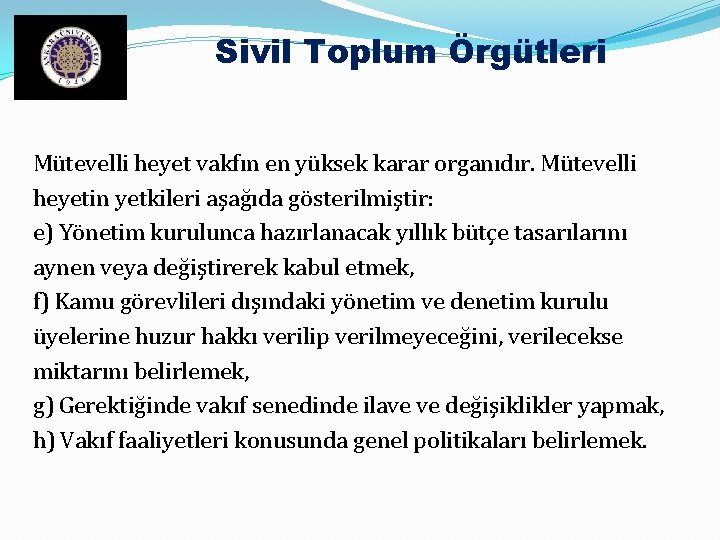 Sivil Toplum Örgütleri

Mütevelli heyet vakfın en yüksek karar organıdır. Mütevelli heyetin yetkileri aşağıda gösterilmiştir:

e) Yönetim kurulunca hazırlanacak yıllık bütçe tasarılarını aynen veya değiştirerek kabul etmek,

f) Kamu görevlileri dışındaki yönetim ve denetim kurulu üyelerine huzur hakkı verilip verilmeyeceğini, verilecekse miktarını belirlemek,

g) Gerektiğinde vakıf senedinde ilave ve değişiklikler yapmak,

h) Vakıf faaliyetleri konusunda genel politikaları belirlemek.